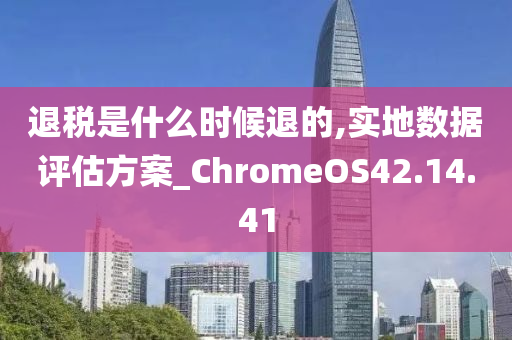 退税是什么时候退的,实地数据评估方案_ChromeOS42.14.41